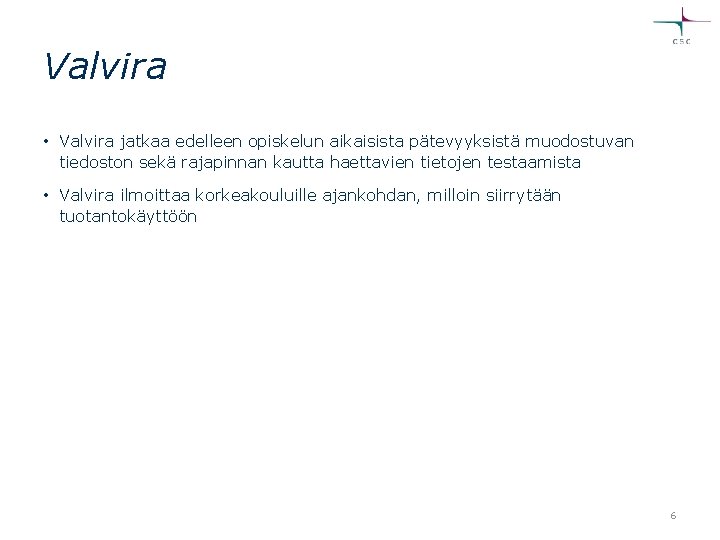 CSC

Valvira

• Valvira jatkaa edelleen opiskelun aikaisista pätevyyksistä muodostuvan tiedoston sekä rajapinnan kautta haettavien tietojen testaamista

• Valvira ilmoittaa korkeakouluille ajankohdan, milloin siirrytään tuotantokäyttöön

6